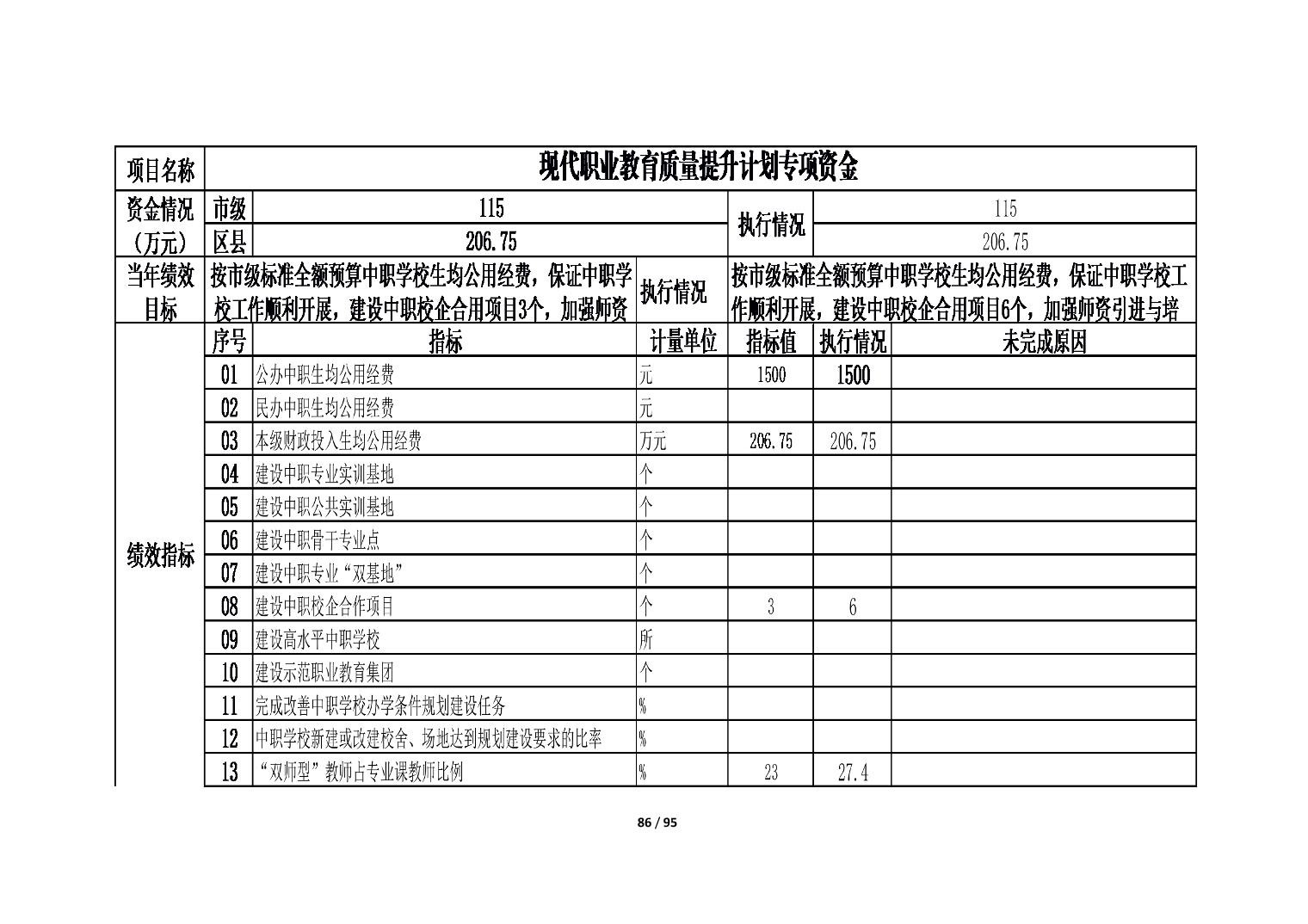 | 项目名称 | 现代职业教育质量提升计划专项资金 | | | | | |
|---|---|---|---|---|---|---|
| 资金情况（万元） | 市级 | 115 | | 执行情况 | 115 | |
| | 区县 | 206.75 | | | 206.75 | |
| 当年绩效目标 | 按市级标准全额预算中职学校生均公用经费，保证中职学校工作顺利开展，建设中职校企合用项目3个，加强师资 | | 执行情况 | 按市级标准全额预算中职学校生均公用经费，保证中职学校工作顺利开展，建设中职校企合用项目6个，加强师资引进与培 | | |
| 绩效指标 | 序号 | 指标 | 计量单位 | 指标值 | 执行情况 | 未完成原因 |
| | 01 | 公办中职生均公用经费 | 元 | 1500 | 1500 | |
| | 02 | 民办中职生均公用经费 | 元 | | | |
| | 03 | 本级财政投入生均公用经费 | 万元 | 206.75 | 206.75 | |
| | 04 | 建设中职专业实训基地 | 个 | | | |
| | 05 | 建设中职公共实训基地 | 个 | | | |
| | 06 | 建设中职骨干专业点 | 个 | | | |
| | 07 | 建设中职专业“双基地” | 个 | | | |
| | 08 | 建设中职校企合作项目 | 个 | 3 | 6 | |
| | 09 | 建设高水平中职学校 | 所 | | | |
| | 10 | 建设示范职业教育集团 | 个 | | | |
| | 11 | 完成改善中职学校办学条件规划建设任务 | % | | | |
| | 12 | 中职学校新建或改建校舍、场地达到规划建设要求的比率 | % | | | |
| | 13 | “双师型”教师占专业课教师比例 | % | 23 | 27.4 | |

86 / 95